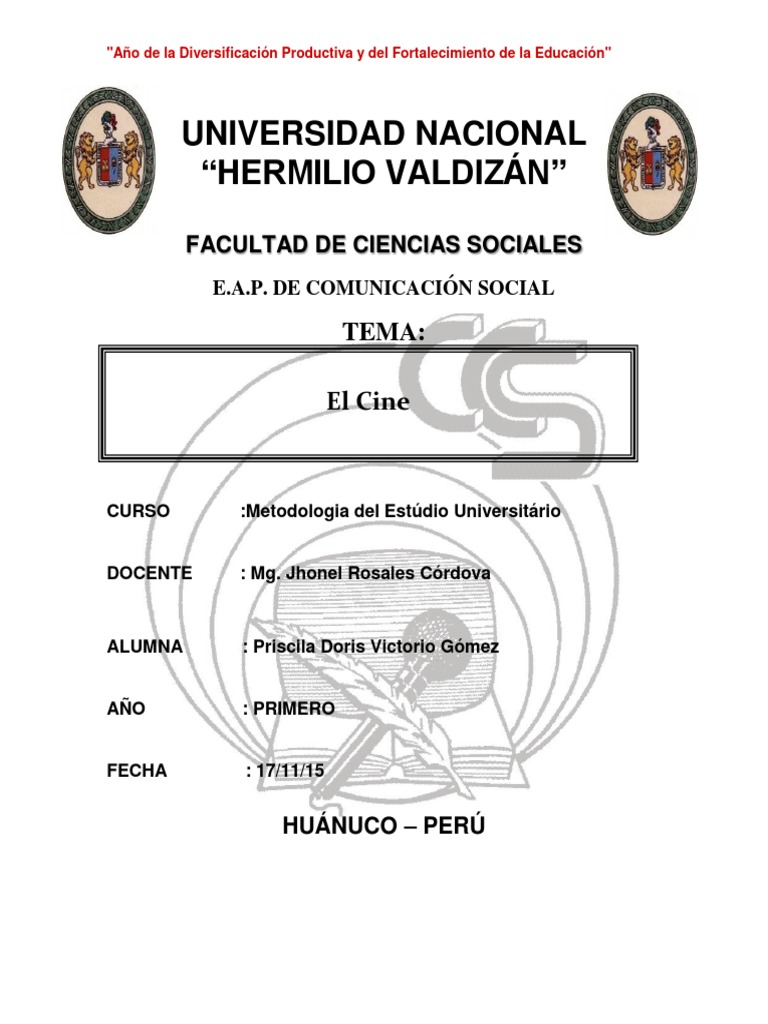 "Año de la Diversificación Productiva y del Fortalecimiento de la Educación"

UNIVERSIDAD NACIONAL "HERMILIO VALDIZÁN"

FACULTAD DE CIENCIAS SOCIALES

E.A.P. DE COMUNICACIÓN SOCIAL

TEMA:

El Cine

CURSO :Metodologia del Estúdio Universitário

DOCENTE : Mg. Jhonel Rosales Córdova

ALUMNA : Priscila Doris Victorio Gómez

AÑO : PRIMERO

FECHA : 17/11/15

HUÁNUCO – PERÚ